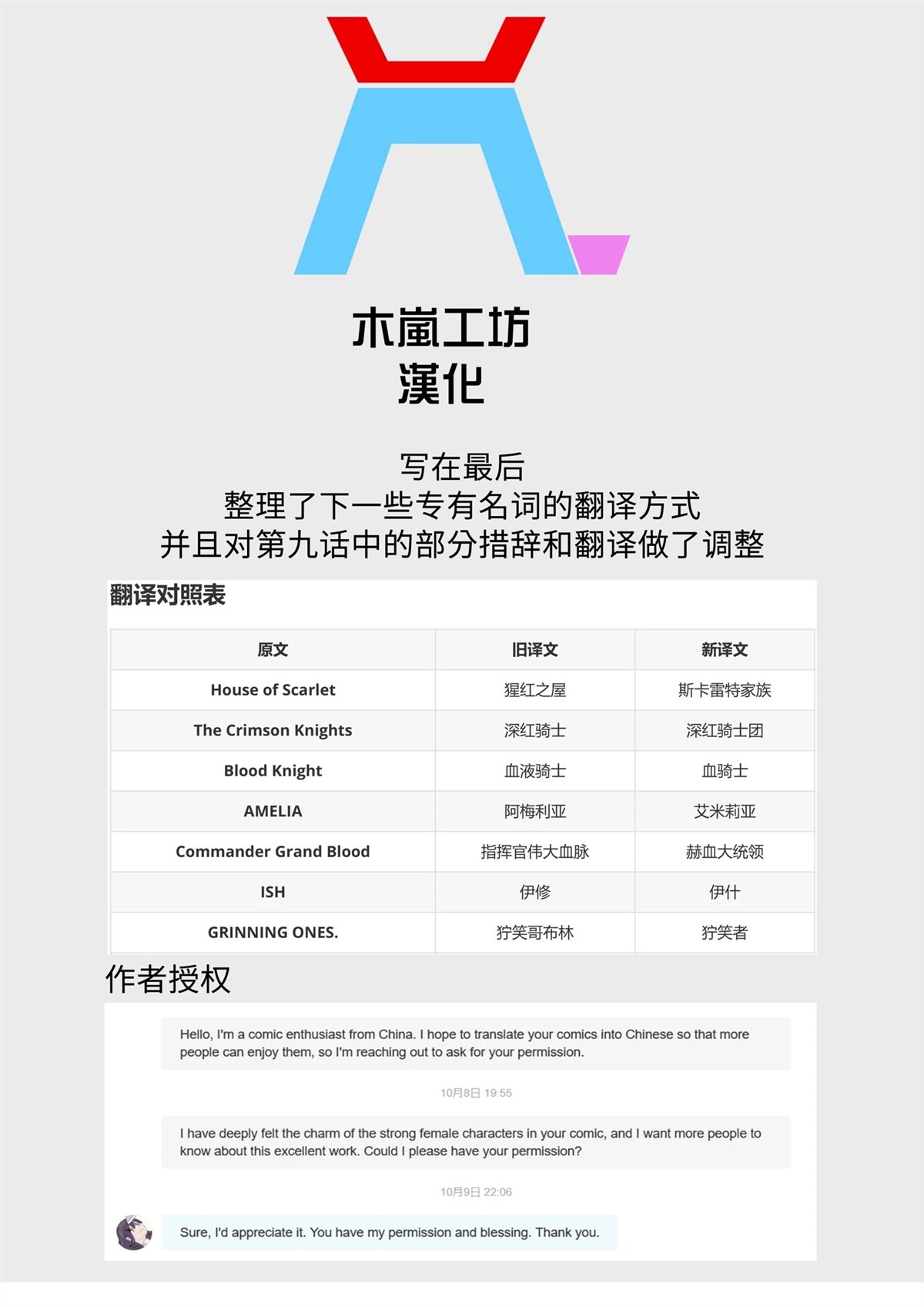 木嵐工坊
漢化

写在最后
整理了下一些专有名词的翻译方式
并且对第九话中的部分措辞和翻译做了调整

翻译对照表

| 原文 | 旧译文 | 新译文 |
|---|---|---|
| House of Scarlet | 猩红之屋 | 斯卡雷特家族 |
| The Crimson Knights | 深红骑士 | 深红骑士团 |
| Blood Knight | 血液骑士 | 血骑士 |
| AMELIA | 阿梅利亚 | 艾米莉亚 |
| Commander Grand Blood | 指挥官伟大血脉 | 赫血大统领 |
| ISH | 伊修 | 伊什 |
| GRINNING ONES. | 狞笑哥布林 | 狞笑者 |

作者授权

Hello, I'm a comic enthusiast from China. I hope to translate your comics into Chinese so that more people can enjoy them, so I'm reaching out to ask for your permission.

10月8日 19:55

I have deeply felt the charm of the strong female characters in your comic, and I want more people to know about this excellent work. Could I please have your permission?

10月9日 22:06

Sure, I'd appreciate it. You have my permission and blessing. Thank you.